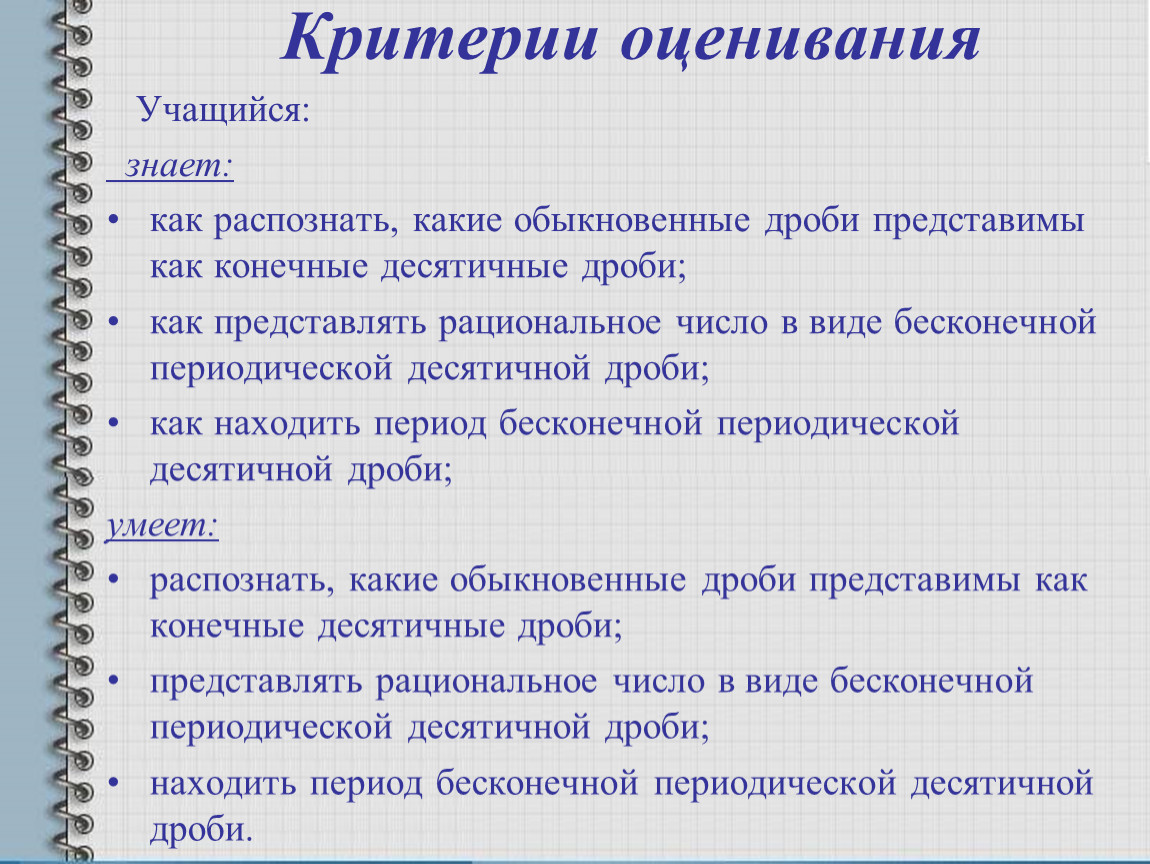 Критерии оценивания

Учащийся:

знает:

• как распознать, какие обыкновенные дроби представимы как конечные десятичные дроби;
• как представлять рациональное число в виде бесконечной периодической десятичной дроби;
• как находить период бесконечной периодической десятичной дроби;

умеет:

• распознать, какие обыкновенные дроби представимы как конечные десятичные дроби;
• представлять рациональное число в виде бесконечной периодической десятичной дроби;
• находить период бесконечной периодической десятичной дроби.